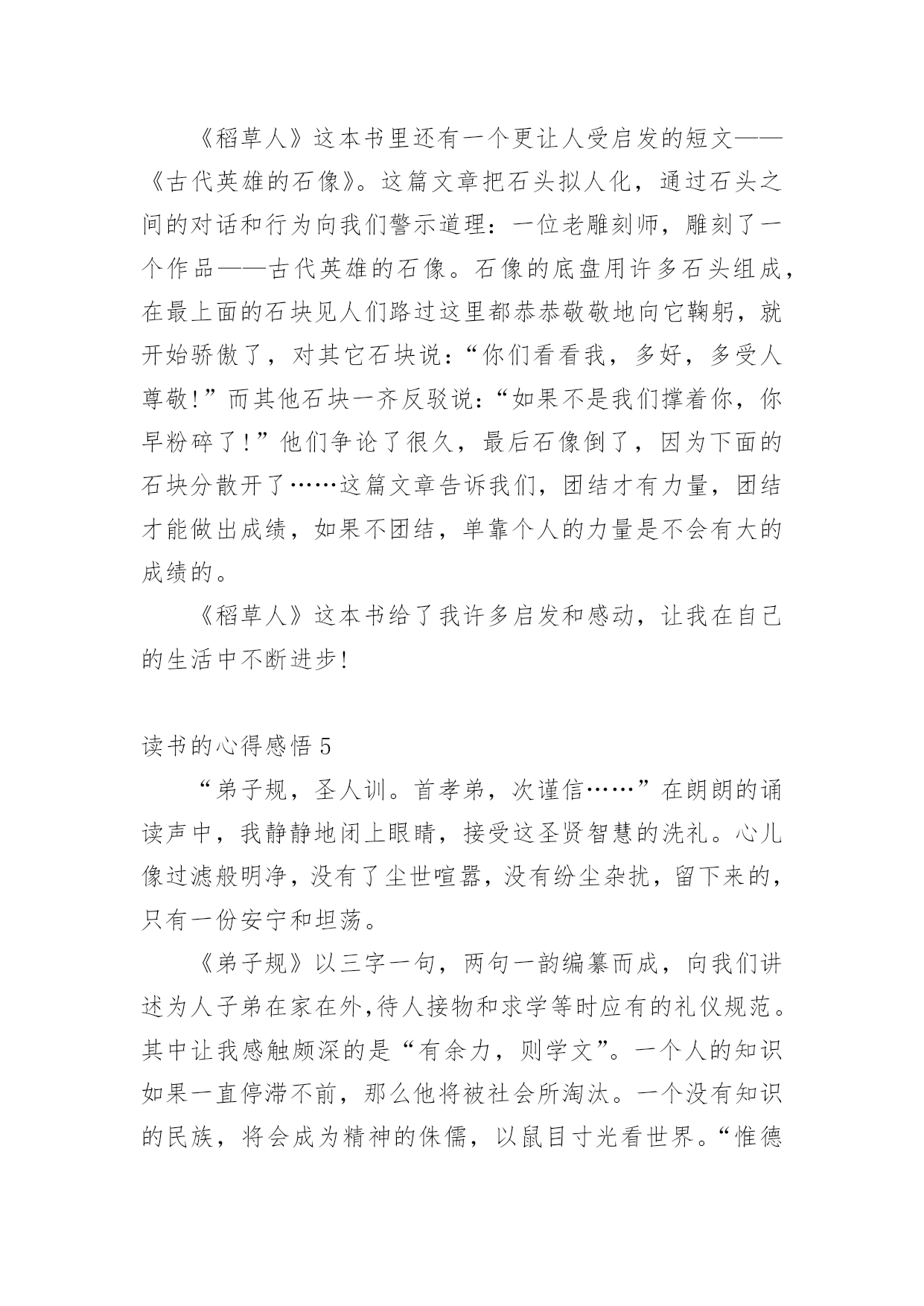 《稻草人》这本书里还有一个更让人受启发的短文——《古代英雄的石像》。这篇文章把石头拟人化，通过石头之间的对话和行为向我们警示道理：一位老雕刻师，雕刻了一个作品——古代英雄的石像。石像的底盘用许多石头组成，在最上面的石块见人们路过这里都恭恭敬敬地向它鞠躬，就开始骄傲了，对其它石块说：“你们看看我，多好，多受人尊敬!”而其他石块一齐反驳说：“如果不是我们撑着你，你早粉碎了!”他们争论了很久，最后石像倒了，因为下面的石块分散开了……这篇文章告诉我们，团结才有力量，团结才能做出成绩，如果不团结，单靠个人的力量是不会有大的成绩的。

《稻草人》这本书给了我许多启发和感动，让我在自己的生活中不断进步!

读书的心得感悟 5

“弟子规，圣人训。首孝弟，次谨信……”在朗朗的诵读声中，我静静地闭上眼睛，接受这圣贤智慧的洗礼。心儿像过滤般明净，没有了尘世喧嚣，没有纷尘杂扰，留下来的，只有一份安宁和坦荡。

《弟子规》以三字一句，两句一韵编纂而成，向我们讲述为人子弟在家在外,待人接物和求学等时应有的礼仪规范。其中让我感触颇深的是“有余力，则学文”。一个人的知识如果一直停滞不前，那么他将被社会所淘汰。一个没有知识的民族，将会成为精神的侏儒，以鼠目寸光看世界。“惟德